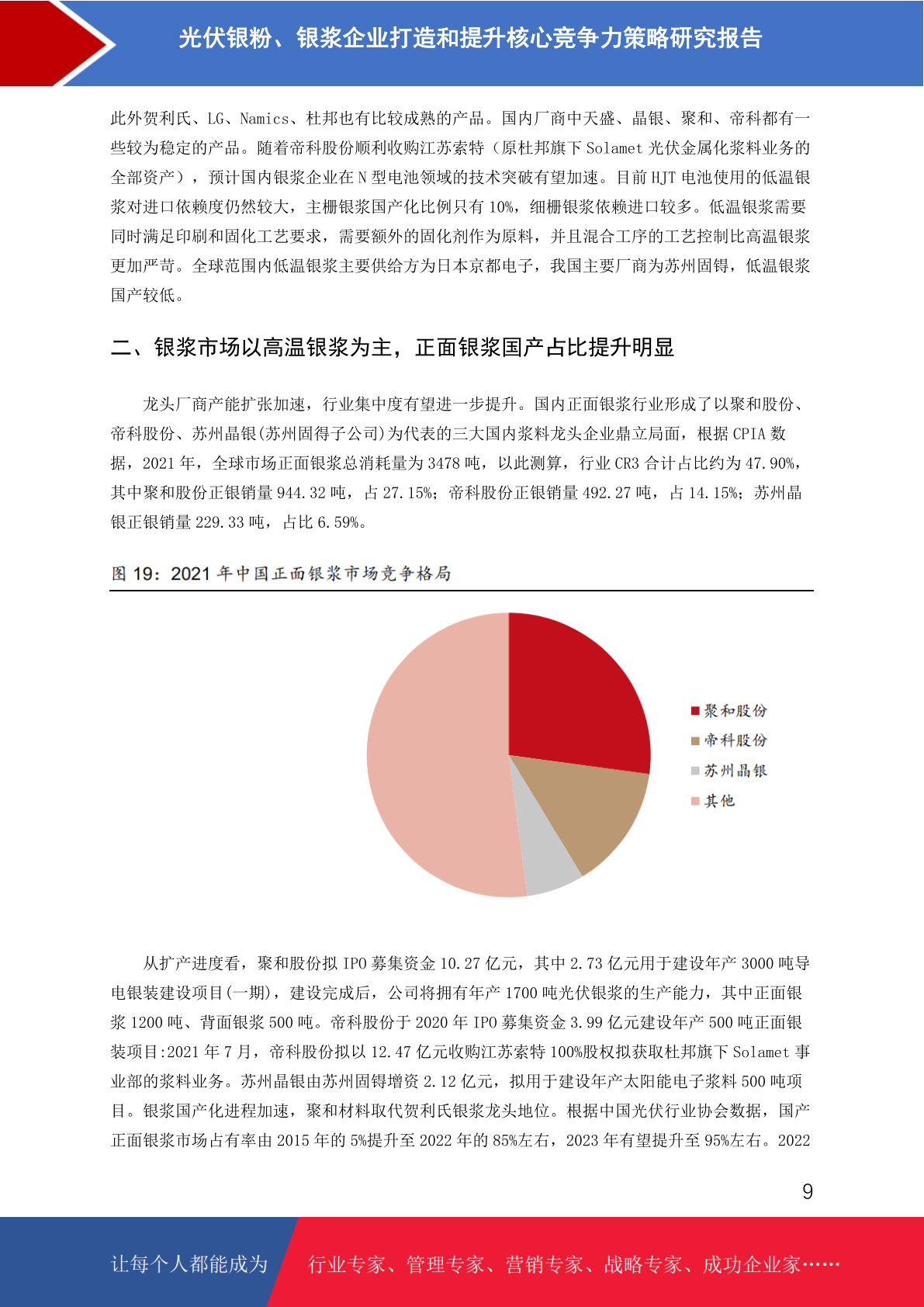 光伏银粉、银浆企业打造和提升核心竞争力策略研究报告

此外贺利氏、LG、Namics、杜邦也有比较成熟的产品。国内厂商中天盛、晶银、聚和、帝科都有一些较为稳定的产品。随着帝科股份顺利收购江苏索特（原杜邦旗下 Solamet 光伏金属化浆料业务的全部资产），预计国内银浆企业在 N 型电池领域的技术突破有望加速。目前 HJT 电池使用的低温银浆对进口依赖度仍然较大，主栅银浆国产化比例只有 10%，细栅银浆依赖进口较多。低温银浆需要同时满足印刷和固化工艺要求，需要额外的固化剂作为原料，并且混合工序的工艺控制比高温银浆更加严苛。全球范围内低温银浆主要供给方为日本京都电子，我国主要厂商为苏州固锝，低温银浆国产较低。

二、银浆市场以高温银浆为主，正面银浆国产占比提升明显

龙头厂商产能扩张加速，行业集中度有望进一步提升。国内正面银浆行业形成了以聚和股份、帝科股份、苏州晶银(苏州固得子公司)为代表的三大国内浆料龙头企业鼎立局面，根据 CPIA 数据，2021 年，全球市场正面银浆总消耗量为 3478 吨，以此测算，行业 CR3 合计占比约为 47.90%，其中聚和股份正银销量 944.32 吨，占 27.15%；帝科股份正银销量 492.27 吨，占 14.15%；苏州晶银正银销量 229.33 吨，占比 6.59%。

图 19：2021 年中国正面银浆市场竞争格局

聚和股份
帝科股份
苏州晶银
其他

从扩产进度看，聚和股份拟 IPO 募集资金 10.27 亿元，其中 2.73 亿元用于建设年产 3000 吨导电银装建设项目(一期)，建设完成后，公司将拥有年产 1700 吨光伏银浆的生产能力，其中正面银浆 1200 吨、背面银浆 500 吨。帝科股份于 2020 年 IPO 募集资金 3.99 亿元建设年产 500 吨正面银装项目:2021 年 7 月，帝科股份拟以 12.47 亿元收购江苏索特 100%股权拟获取杜邦旗下 Solamet 事业部的浆料业务。苏州晶银由苏州固锝增资 2.12 亿元，拟用于建设年产太阳能电子浆料 500 吨项目。银浆国产化进程加速，聚和材料取代贺利氏银浆龙头地位。根据中国光伏行业协会数据，国产正面银浆市场占有率由 2015 年的 5%提升至 2022 年的 85%左右，2023 年有望提升至 95%左右。2022

9

让每个人都能成为 行业专家、管理专家、营销专家、战略专家、成功企业家……